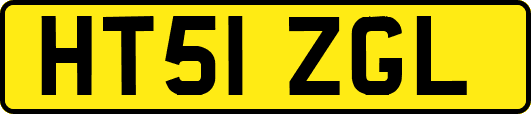 HT51 ZGL